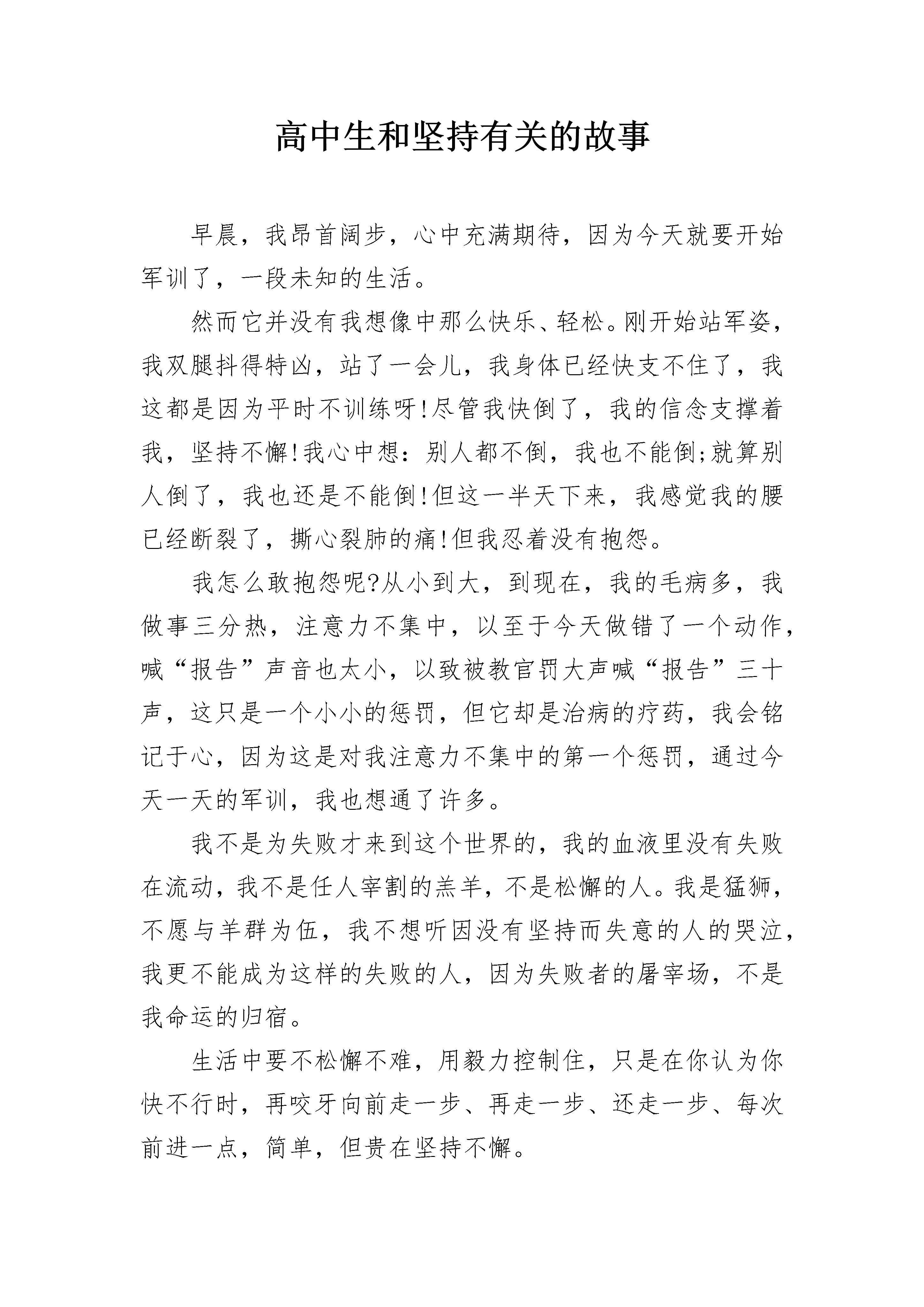 高中生和坚持有关的故事

早晨，我昂首阔步，心中充满期待，因为今天就要开始军训了，一段未知的生活。

然而它并没有我想像中那么快乐、轻松。刚开始站军姿，我双腿抖得特凶，站了一会儿，我身体已经快支不住了，我这都是因为平时不训练呀!尽管我快倒了，我的信念支撑着我，坚持不懈!我心中想：别人都不倒，我也不能倒;就算别人倒了，我也还是不能倒!但这一半天下来，我感觉我的腰已经断裂了，撕心裂肺的痛!但我忍着没有抱怨。

我怎么敢抱怨呢?从小到大，到现在，我的毛病多，我做事三分热，注意力不集中，以至于今天做错了一个动作，喊“报告”声音也太小，以致被教官罚大声喊“报告”三十声，这只是一个小小的惩罚，但它却是治病的疗药，我会铭记于心，因为这是对我注意力不集中的第一个惩罚，通过今天一天的军训，我也想通了许多。

我不是为失败才来到这个世界的，我的血液里没有失败在流动，我不是任人宰割的羔羊，不是松懈的人。我是猛狮，不愿与羊群为伍，我不想听因没有坚持而失意的人的哭泣，我更不能成为这样的失败的人，因为失败者的屠宰场，不是我命运的归宿。

生活中要不松懈不难，用毅力控制住，只是在你认为你快不行时，再咬牙向前走一步、再走一步、还走一步、每次前进一点，简单，但贵在坚持不懈。